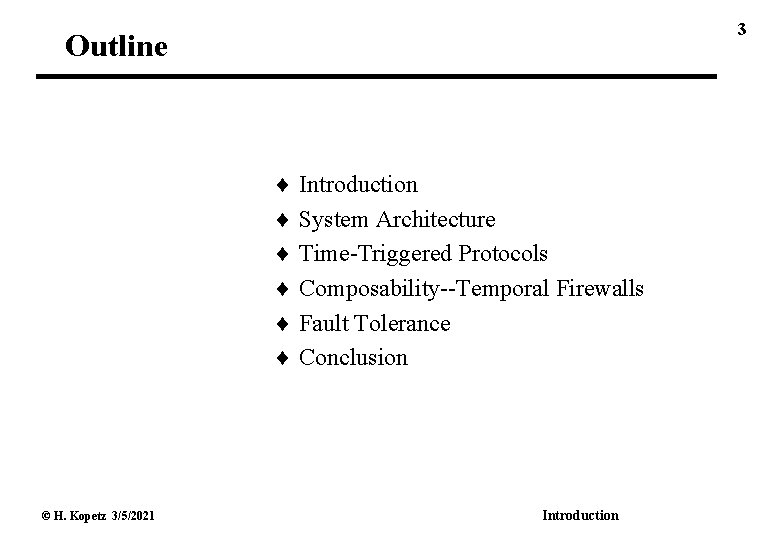 Outline

3

♦ Introduction
♦ System Architecture
♦ Time-Triggered Protocols
♦ Composability--Temporal Firewalls
♦ Fault Tolerance
♦ Conclusion

© H. Kopetz 3/5/2021

Introduction